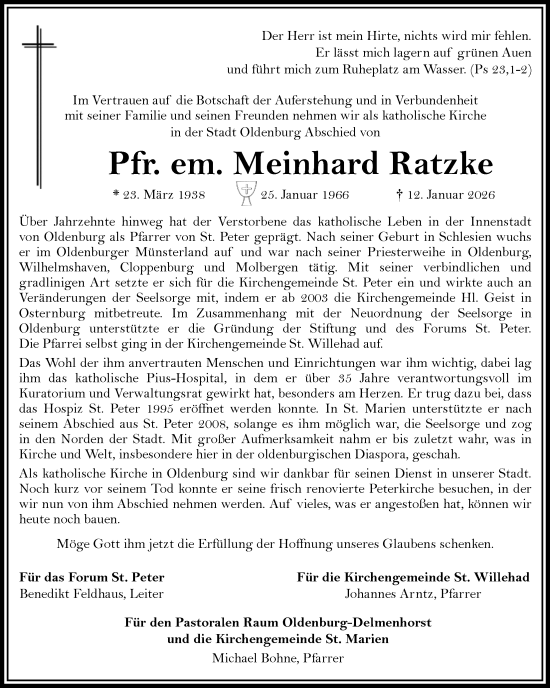 Der Herr ist mein Hirte, nichts wird mir fehlen.
Er lässt mich lagern auf grünen Auen
und führt mich zum Ruheplatz am Wasser. (Ps 23,1-2)

Im Vertrauen auf die Botschaft der Auferstehung und in Verbundenheit mit seiner Familie und seinen Freunden nehmen wir als katholische Kirche in der Stadt Oldenburg Abschied von

Pfr. em. Meinhard Ratzke

* 23. März 1938 25. Januar 1966 † 12. Januar 2026

Über Jahrzehnte hinweg hat der Verstorbene das katholische Leben in der Innenstadt von Oldenburg als Pfarrer von St. Peter geprägt. Nach seiner Geburt in Schlesien wuchs er im Oldenburger Münsterland auf und war nach seiner Priesterweihe in Oldenburg, Wilhelmshaven, Cloppenburg und Molbergen tätig. Mit seiner verbindlichen und gradlinigen Art setzte er sich für die Kirchengemeinde St. Peter ein und wirkte auch an Veränderungen der Seelsorge mit, indem er ab 2003 die Kirchengemeinde Hl. Geist in Osternburg mitbetreute. Im Zusammenhang mit der Neuordnung der Seelsorge in Oldenburg unterstützte er die Gründung der Stiftung und des Forums St. Peter. Die Pfarrei selbst ging in der Kirchengemeinde St. Willehad auf.

Das Wohl der ihm anvertrauten Menschen und Einrichtungen war ihm wichtig, dabei lag ihm das katholische Pius-Hospital, in dem er über 35 Jahre verantwortungsvoll im Kuratorium und Verwaltungsrat gewirkt hat, besonders am Herzen. Er trug dazu bei, dass das Hospiz St. Peter 1995 eröffnet werden konnte. In St. Marien unterstützte er nach seinem Abschied aus St. Peter 2008, solange es ihm möglich war, die Seelsorge und zog in den Norden der Stadt. Mit großer Aufmerksamkeit nahm er bis zuletzt wahr, was in Kirche und Welt, insbesondere hier in der oldenburgischen Diaspora, geschah.

Als katholische Kirche in Oldenburg sind wir dankbar für seinen Dienst in unserer Stadt. Noch kurz vor seinem Tod konnte er seine frisch renovierte Peterkirche besuchen, in der wir nun von ihm Abschied nehmen werden. Auf vieles, was er angestoßen hat, können wir heute noch bauen.

Möge Gott ihm jetzt die Erfüllung der Hoffnung unseres Glaubens schenken.

Für das Forum St. Peter
Benedikt Feldhaus, Leiter

Für die Kirchengemeinde St. Willehad
Johannes Arntz, Pfarrer

Für den Pastoralen Raum Oldenburg-Delmenhorst
und die Kirchengemeinde St. Marien
Michael Bohne, Pfarrer